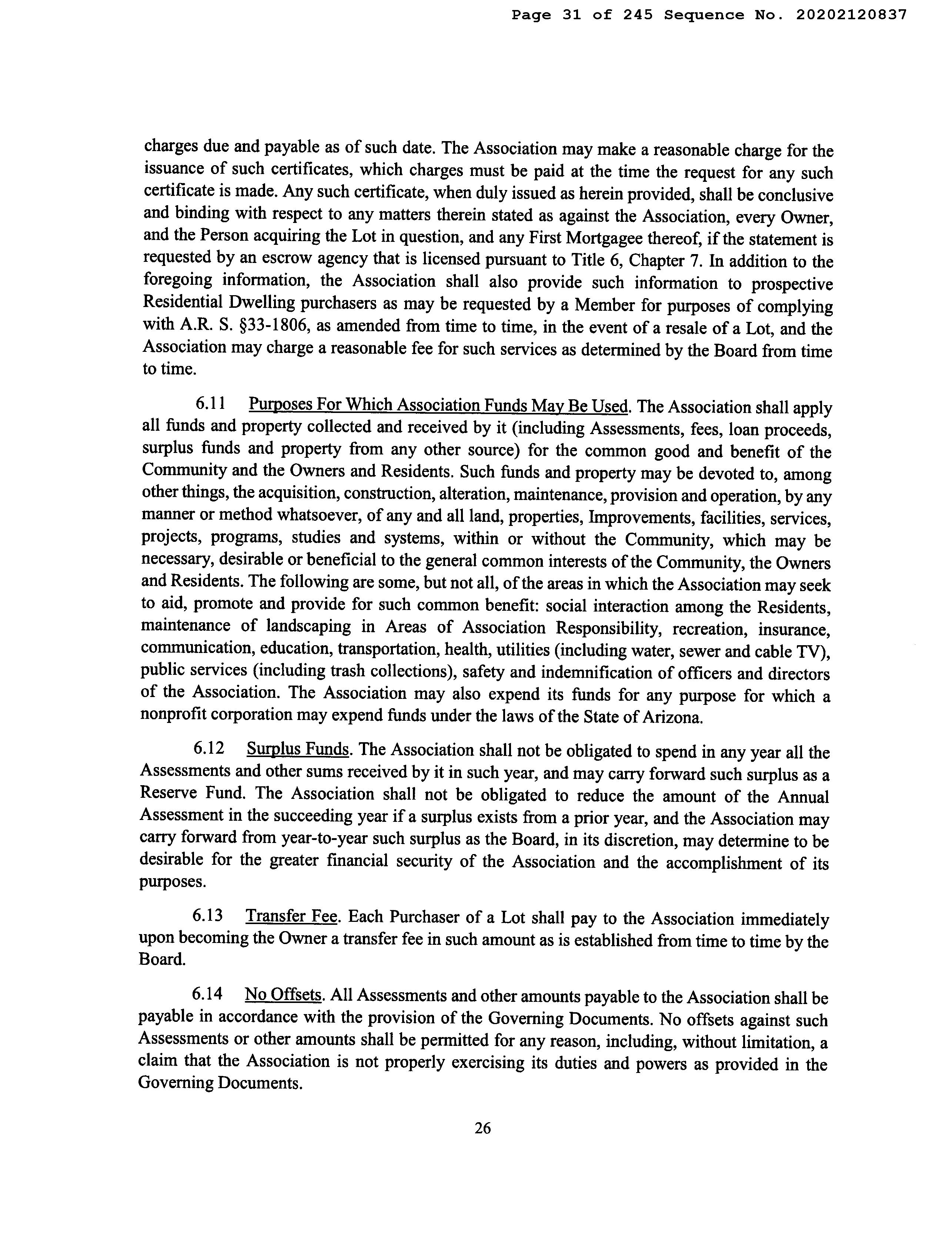 Page 31 of 245 Sequence No. 20202120837

charges due and payable as of such date. The Association may make a reasonable charge for the issuance of such certificates, which charges must be paid at the time the request for any such certificate is made. Any such certificate, when duly issued as herein provided, shall be conclusive and binding with respect to any matters therein stated as against the Association, every Owner, and the Person acquiring the Lot in question, and any First Mortgagee thereof, if the statement is requested by an escrow agency that is licensed pursuant to Title 6, Chapter 7. In addition to the foregoing information, the Association shall also provide such information to prospective Residential Dwelling purchasers as may be requested by a Member for purposes of complying with A.R. S. §33-1806, as amended from time to time, in the event of a resale of a Lot, and the Association may charge a reasonable fee for such services as determined by the Board from time to time.

6.11 Purposes For Which Association Funds May Be Used. The Association shall apply all funds and property collected and received by it (including Assessments, fees, loan proceeds, surplus funds and property from any other source) for the common good and benefit of the Community and the Owners and Residents. Such funds and property may be devoted to, among other things, the acquisition, construction, alteration, maintenance, provision and operation, by any manner or method whatsoever, of any and all land, properties, Improvements, facilities, services, projects, programs, studies and systems, within or without the Community, which may be necessary, desirable or beneficial to the general common interests of the Community, the Owners and Residents. The following are some, but not all, of the areas in which the Association may seek to aid, promote and provide for such common benefit: social interaction among the Residents, maintenance of landscaping in Areas of Association Responsibility, recreation, insurance, communication, education, transportation, health, utilities (including water, sewer and cable TV), public services (including trash collections), safety and indemnification of officers and directors of the Association. The Association may also expend its funds for any purpose for which a nonprofit corporation may expend funds under the laws of the State of Arizona.

6.12 Surplus Funds. The Association shall not be obligated to spend in any year all the Assessments and other sums received by it in such year, and may carry forward such surplus as a Reserve Fund. The Association shall not be obligated to reduce the amount of the Annual Assessment in the succeeding year if a surplus exists from a prior year, and the Association may carry forward from year-to-year such surplus as the Board, in its discretion, may determine to be desirable for the greater financial security of the Association and the accomplishment of its purposes.

6.13 Transfer Fee. Each Purchaser of a Lot shall pay to the Association immediately upon becoming the Owner a transfer fee in such amount as is established from time to time by the Board.

6.14 No Offsets. All Assessments and other amounts payable to the Association shall be payable in accordance with the provision of the Governing Documents. No offsets against such Assessments or other amounts shall be permitted for any reason, including, without limitation, a claim that the Association is not properly exercising its duties and powers as provided in the Governing Documents.

26